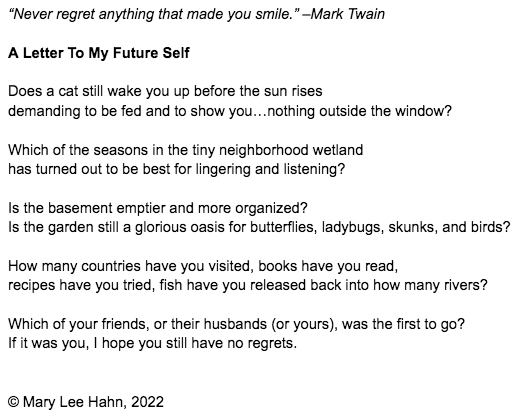 "Never regret anything that made you smile." –Mark Twain

A Letter To My Future Self

Does a cat still wake you up before the sun rises
demanding to be fed and to show you…nothing outside the window?

Which of the seasons in the tiny neighborhood wetland
has turned out to be best for lingering and listening?

Is the basement emptier and more organized?
Is the garden still a glorious oasis for butterflies, ladybugs, skunks, and birds?

How many countries have you visited, books have you read,
recipes have you tried, fish have you released back into how many rivers?

Which of your friends, or their husbands (or yours), was the first to go?
If it was you, I hope you still have no regrets.

© Mary Lee Hahn, 2022